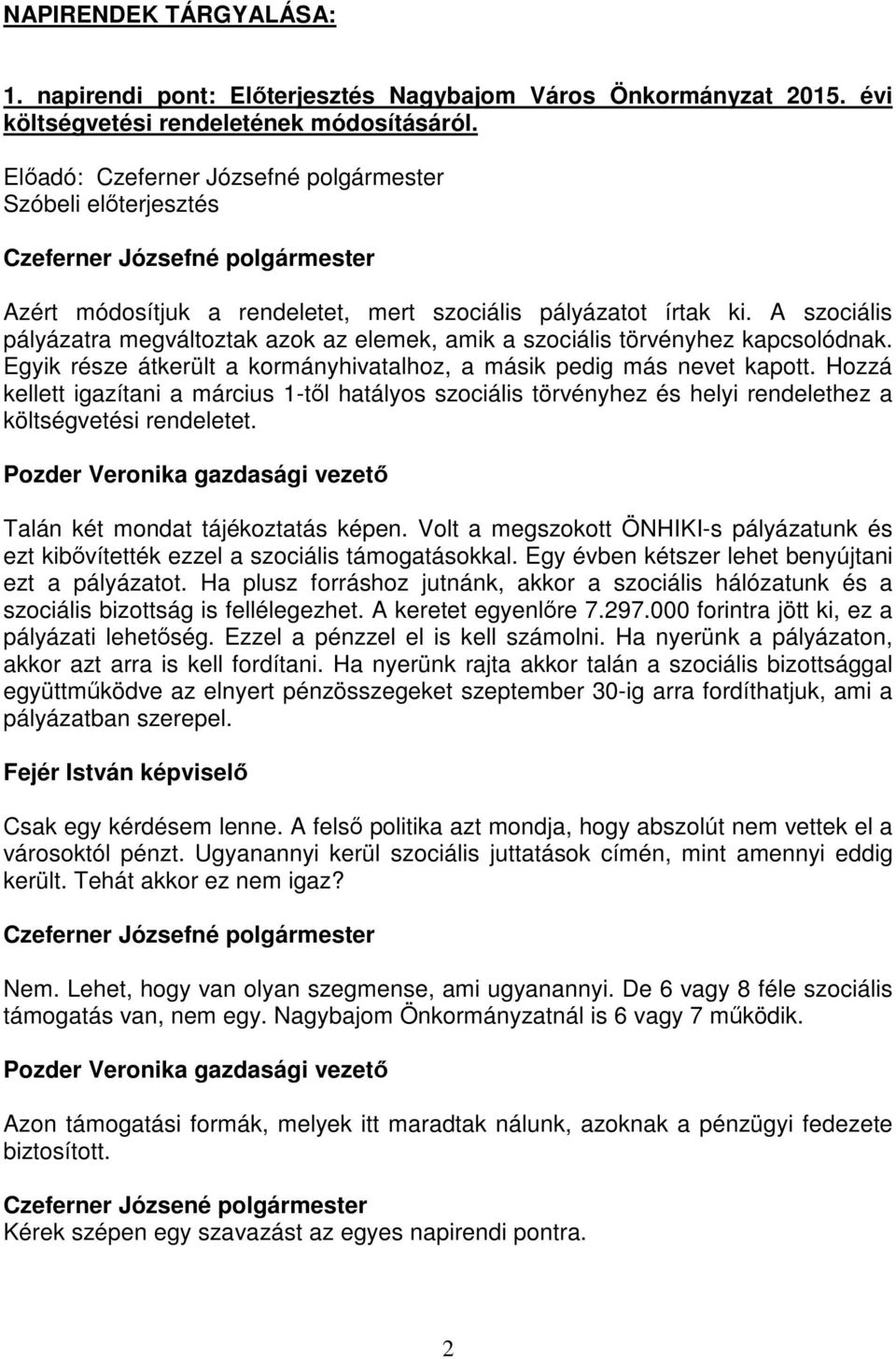 NAPIRENDEK TÁRGYALÁSA:

1. napirendi pont: Előterjesztés Nagybajom Város Önkormányzat 2015. évi költségvetési rendeletének módosításáról.

Előadó: Czeferner Józsefné polgármester
Szóbeli előterjesztés

Czeferner Józsefné polgármester

Azért módosítjuk a rendeletet, mert szociális pályázatot írtak ki. A szociális pályázatra megváltoztak azok az elemek, amik a szociális törvényhez kapcsolódnak. Egyik része átkerült a kormányhivatalhoz, a másik pedig más nevet kapott. Hozzá kellett igazítani a március 1-től hatályos szociális törvényhez és helyi rendelethez a költségvetési rendeletet.

Pozder Veronika gazdasági vezető

Talán két mondat tájékoztatás képen. Volt a megszokott ÖNHIKI-s pályázatunk és ezt kibővítették ezzel a szociális támogatásokkal. Egy évben kétszer lehet benyújtani ezt a pályázatot. Ha plusz forráshoz jutnánk, akkor a szociális hálózatunk és a szociális bizottság is fellélegezhet. A keretet egyenlőre 7.297.000 forintra jött ki, ez a pályázati lehetőség. Ezzel a pénzzel el is kell számolni. Ha nyerünk a pályázaton, akkor azt arra is kell fordítani. Ha nyerünk rajta akkor talán a szociális bizottsággal együttműködve az elnyert pénzösszegeket szeptember 30-ig arra fordíthatjuk, ami a pályázatban szerepel.

Fejér István képviselő

Csak egy kérdésem lenne. A felső politika azt mondja, hogy abszolút nem vettek el a városoktól pénzt. Ugyanannyi kerül szociális juttatások címén, mint amennyi eddig került. Tehát akkor ez nem igaz?

Czeferner Józsefné polgármester

Nem. Lehet, hogy van olyan szegmense, ami ugyanannyi. De 6 vagy 8 féle szociális támogatás van, nem egy. Nagybajom Önkormányzatnál is 6 vagy 7 működik.

Pozder Veronika gazdasági vezető

Azon támogatási formák, melyek itt maradtak nálunk, azoknak a pénzügyi fedezete biztosított.

Czeferner Józsené polgármester
Kérek szépen egy szavazást az egyes napirendi pontra.

2